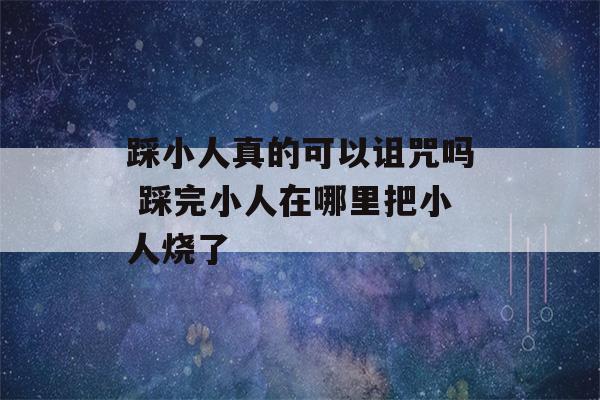 踩小人真的可以诅咒吗 踩完小人在哪里把小人烧了